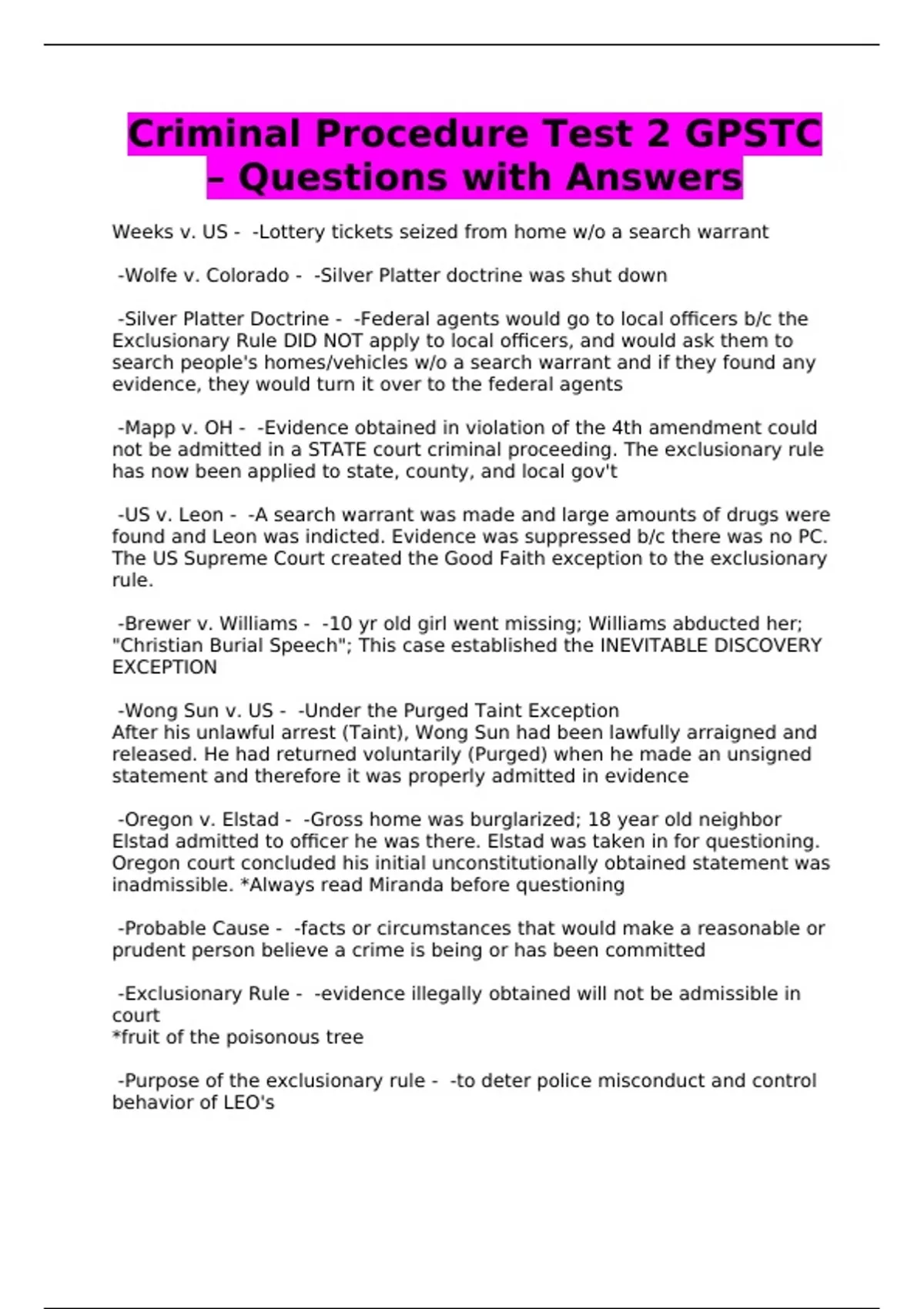 Criminal Procedure Test 2 GPSTC – Questions with Answers

Weeks v. US - -Lottery tickets seized from home w/o a search warrant

-Wolfe v. Colorado - -Silver Platter doctrine was shut down

-Silver Platter Doctrine - -Federal agents would go to local officers b/c the Exclusionary Rule DID NOT apply to local officers, and would ask them to search people's homes/vehicles w/o a search warrant and if they found any evidence, they would turn it over to the federal agents

-Mapp v. OH - -Evidence obtained in violation of the 4th amendment could not be admitted in a STATE court criminal proceeding. The exclusionary rule has now been applied to state, county, and local gov't

-US v. Leon - -A search warrant was made and large amounts of drugs were found and Leon was indicted. Evidence was suppressed b/c there was no PC. The US Supreme Court created the Good Faith exception to the exclusionary rule.

-Brewer v. Williams - -10 yr old girl went missing; Williams abducted her; "Christian Burial Speech"; This case established the INEVITABLE DISCOVERY EXCEPTION

-Wong Sun v. US - -Under the Purged Taint Exception
After his unlawful arrest (Taint), Wong Sun had been lawfully arraigned and released. He had returned voluntarily (Purged) when he made an unsigned statement and therefore it was properly admitted in evidence

-Oregon v. Elstad - -Gross home was burglarized; 18 year old neighbor Elstad admitted to officer he was there. Elstad was taken in for questioning. Oregon court concluded his initial unconstitutionally obtained statement was inadmissible. *Always read Miranda before questioning

-Probable Cause - -facts or circumstances that would make a reasonable or prudent person believe a crime is being or has been committed

-Exclusionary Rule - -evidence illegally obtained will not be admissible in court
*fruit of the poisonous tree

-Purpose of the exclusionary rule - -to deter police misconduct and control behavior of LEO's